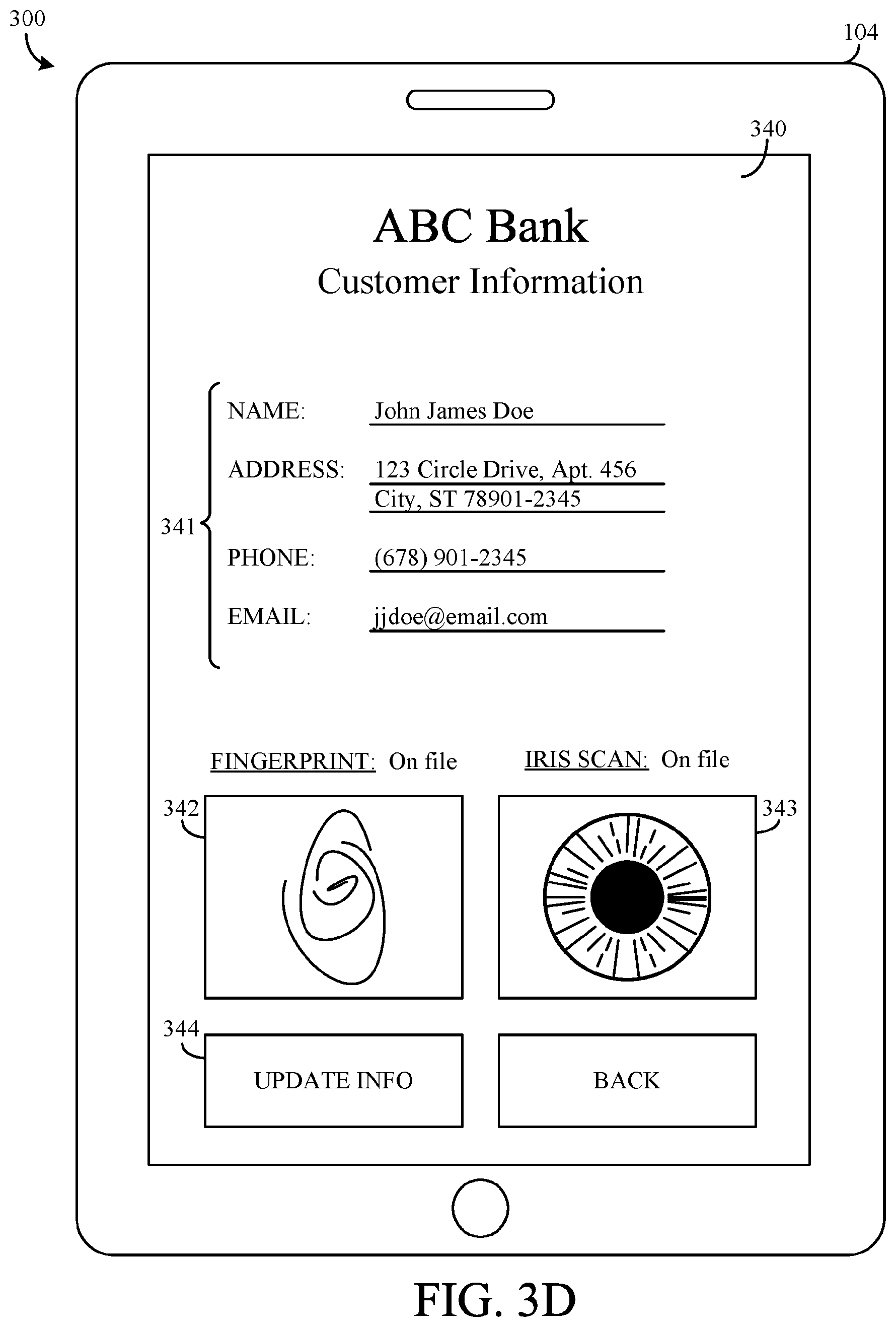 300

104

340

ABC Bank
Customer Information

341

NAME: John James Doe

ADDRESS: 123 Circle Drive, Apt. 456
City, ST 78901-2345

PHONE: (678) 901-2345

EMAIL: jjdoe@email.com

FINGERPRINT: On file

IRIS SCAN: On file

342

343

344

UPDATE INFO

BACK

FIG. 3D